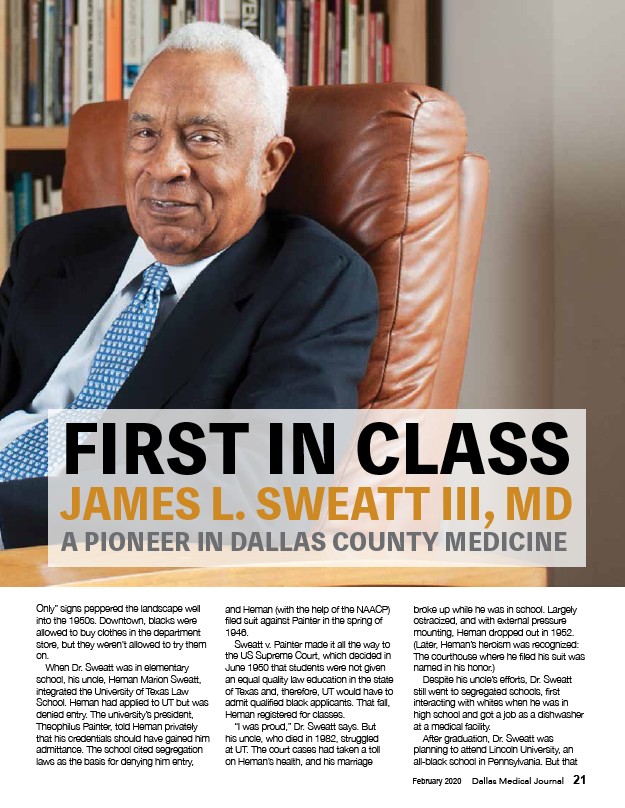 FIRST IN CLASS
JAMES L. SWEATT III, MD
A PIONEER IN DALLAS COUNTY MEDICINE

Only" signs peppered the landscape well into the 1950s. Downtown, blacks were allowed to buy clothes in the department store, but they weren't allowed to try them on.

When Dr. Sweatt was in elementary school, his uncle, Heman Marion Sweatt, integrated the University of Texas Law School. Heman had applied to UT but was denied entry. The university's president, Theophilus Painter, told Heman privately that his credentials should have gained him admittance. The school cited segregation laws as the basis for denying him entry, and Heman (with the help of the NAACP) filed suit against Painter in the spring of 1946.

Sweatt v. Painter made it all the way to the US Supreme Court, which decided in June 1950 that students were not given an equal quality law education in the state of Texas and, therefore, UT would have to admit qualified black applicants. That fall, Heman registered for classes.

"I was proud," Dr. Sweatt says. But his uncle, who died in 1982, struggled at UT. The court cases had taken a toll on Heman's health, and his marriage broke up while he was in school. Largely ostracized, and with external pressure mounting, Heman dropped out in 1952. (Later, Heman's heroism was recognized: The courthouse where he filed his suit was named in his honor.)

Despite his uncle's efforts, Dr. Sweatt still went to segregated schools, first interacting with whites when he was in high school and got a job as a dishwasher at a medical facility.

After graduation, Dr. Sweatt was planning to attend Lincoln University, an all-black school in Pennsylvania. But that

February 2020 Dallas Medical Journal 21